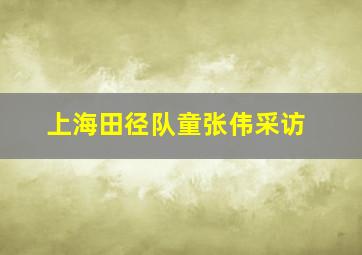 上海田径队童张伟采访